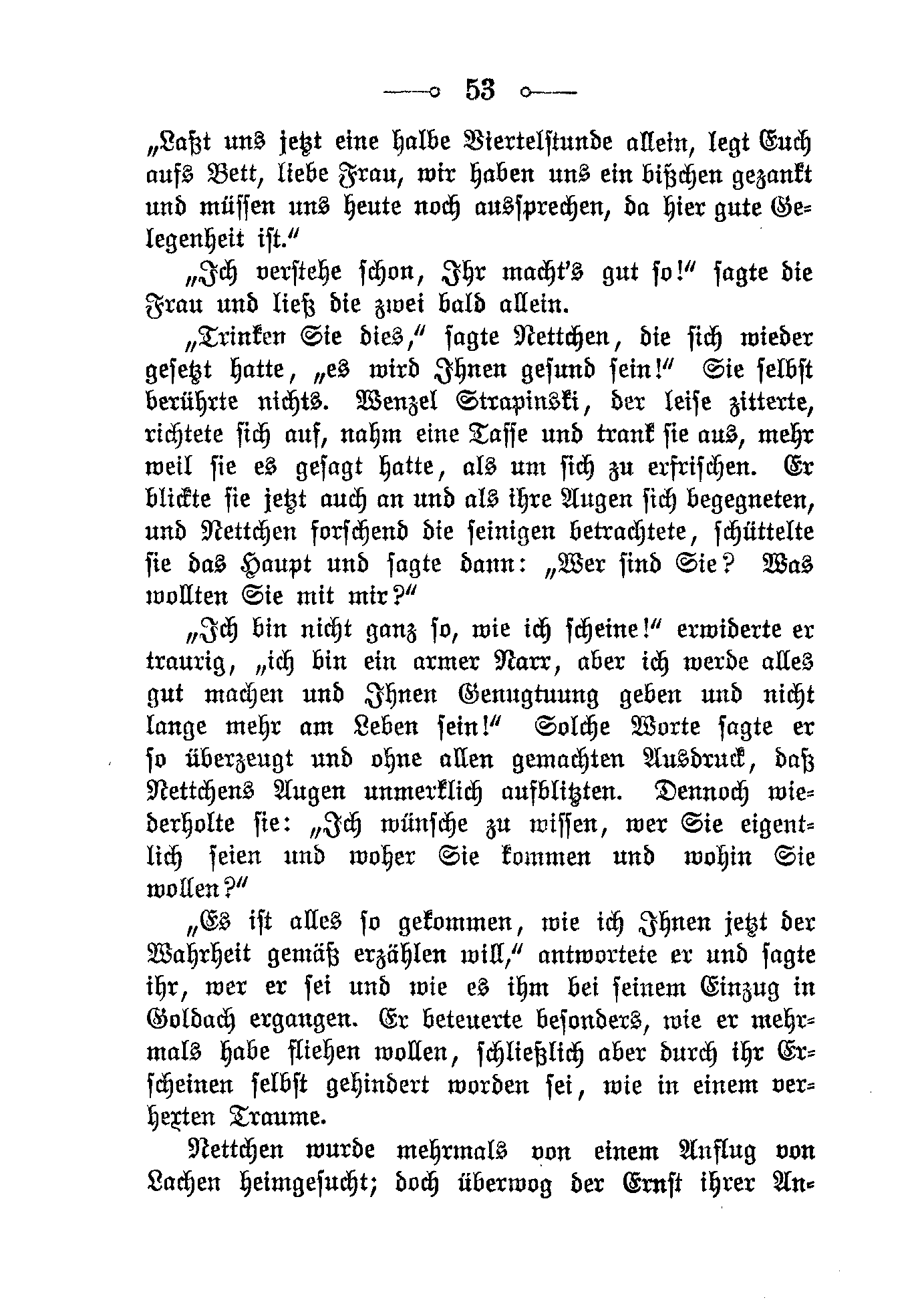 53

„Laßt uns jetzt eine halbe Viertelstunde allein, legt Euch aufs Bett, liebe Frau, wir haben uns ein bißchen gezankt und müssen uns heute noch aussprechen, da hier gute Gelegenheit ist.“

„Ich verstehe schon, Ihr macht's gut so!“ sagte die Frau und ließ die zwei bald allein.

„Trinken Sie dies,“ sagte Nettchen, die sich wieder gesetzt hatte, „es wird Ihnen gesund sein!“ Sie selbst berührte nichts. Wenzel Strapinski, der leise zitterte, richtete sich auf, nahm eine Tasse und trank sie aus, mehr weil sie es gesagt hatte, als um sich zu erfrischen. Er blickte sie jetzt auch an und als ihre Augen sich begegneten, und Nettchen forschend die seinigen betrachtete, schüttelte sie das Haupt und sagte dann: „Wer sind Sie? Was wollten Sie mit mir?“

„Ich bin nicht ganz so, wie ich scheine!“ erwiderte er traurig, „ich bin ein armer Narr, aber ich werde alles gut machen und Ihnen Genugtuung geben und nicht lange mehr am Leben sein!“ Solche Worte sagte er so überzeugt und ohne allen gemachten Ausdruck, daß Nettchens Augen unmerklich aufblitzten. Dennoch wiederholte sie: „Ich wünsche zu wissen, wer Sie eigentlich seien und woher Sie kommen und wohin Sie wollen?“

„Es ist alles so gekommen, wie ich Ihnen jetzt der Wahrheit gemäß erzählen will,“ antwortete er und sagte ihr, wer er sei und wie es ihm bei seinem Einzug in Goldach ergangen. Er beteuerte besonders, wie er mehrmals habe fliehen wollen, schließlich aber durch ihr Erscheinen selbst gehindert worden sei, wie in einem verhexten Traume.

Nettchen wurde mehrmals von einem Anflug von Lachen heimgesucht; doch überwog der Ernst ihrer An-